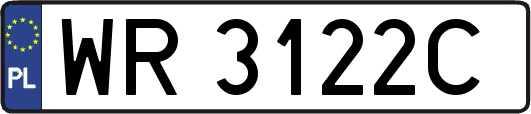 PL

WR 3122C